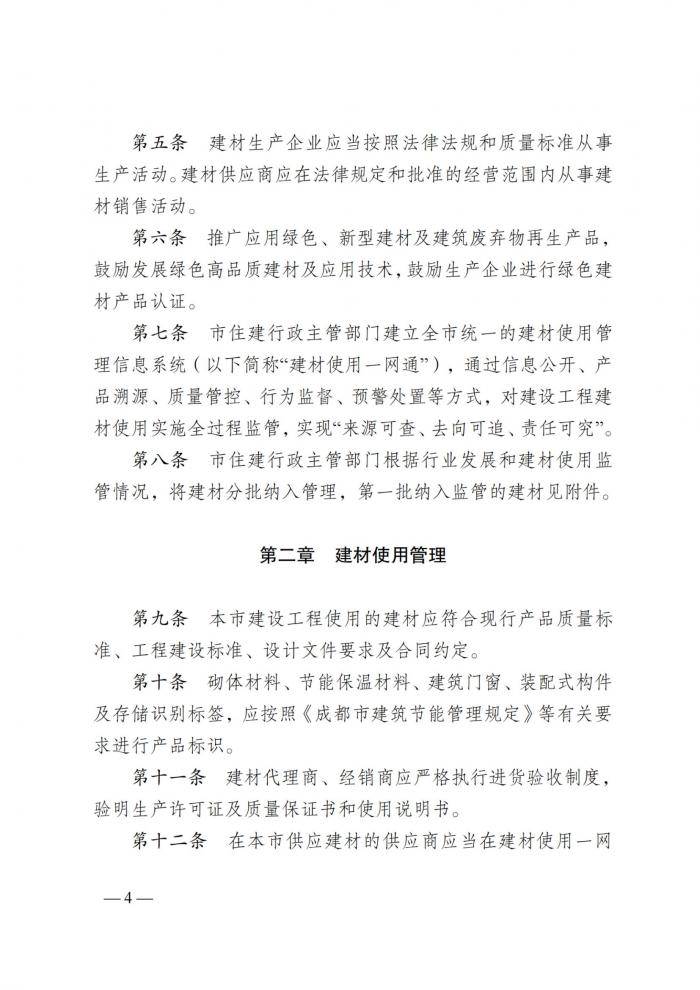 第五条　建材生产企业应当按照法律法规和质量标准从事生产活动。建材供应商应在法律规定和批准的经营范围内从事建材销售活动。

第六条　推广应用绿色、新型建材及建筑废弃物再生产品，鼓励发展绿色高品质建材及应用技术，鼓励生产企业进行绿色建材产品认证。

第七条　市住建行政主管部门建立全市统一的建材使用管理信息系统（以下简称“建材使用一网通”），通过信息公开、产品溯源、质量管控、行为监督、预警处置等方式，对建设工程建材使用实施全过程监管，实现“来源可查、去向可追、责任可究”。

第八条　市住建行政主管部门根据行业发展和建材使用监管情况，将建材分批纳入管理，第一批纳入监管的建材见附件。

第二章　建材使用管理

第九条　本市建设工程使用的建材应符合现行产品质量标准、工程建设标准、设计文件要求及合同约定。

第十条　砌体材料、节能保温材料、建筑门窗、装配式构件及存储识别标签，应按照《成都市建筑节能管理规定》等有关要求进行产品标识。

第十一条　建材代理商、经销商应严格执行进货验收制度，验明生产许可证及质量保证书和使用说明书。

第十二条　在本市供应建材的供应商应当在建材使用一网

— 4 —